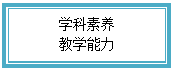 学科素养
教学能力